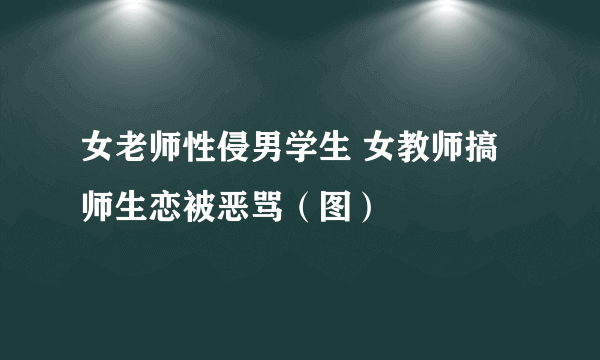 女老师性侵男学生 女教师搞师生恋被恶骂（图）